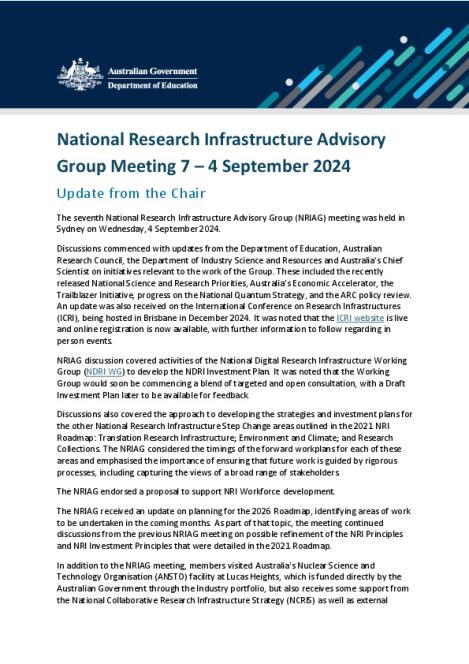 Australian Government
Department of Education

National Research Infrastructure Advisory Group Meeting 7 – 4 September 2024

Update from the Chair

The seventh National Research Infrastructure Advisory Group (NRIAG) meeting was held in Sydney on Wednesday, 4 September 2024.

Discussions commenced with updates from the Department of Education, Australian Research Council, the Department of Industry Science and Resources and Australia's Chief Scientist on initiatives relevant to the work of the Group. These included the recently released National Science and Research Priorities, Australia's Economic Accelerator, the Trailblazer Initiative, progress on the National Quantum Strategy, and the ARC policy review. An update was also received on the International Conference on Research Infrastructures (ICRI), being hosted in Brisbane in December 2024. It was noted that the ICRI website is live and online registration is now available, with further information to follow regarding in person events.

NRIAG discussion covered activities of the National Digital Research Infrastructure Working Group (NDRI WG) to develop the NDRI Investment Plan. It was noted that the Working Group would soon be commencing a blend of targeted and open consultation, with a Draft Investment Plan later to be available for feedback.

Discussions also covered the approach to developing the strategies and investment plans for the other National Research Infrastructure Step Change areas outlined in the 2021 NRI Roadmap: Translation Research Infrastructure; Environment and Climate; and Research Collections. The NRIAG considered the timings of the forward workplans for each of these areas and emphasised the importance of ensuring that future work is guided by rigorous processes, including capturing the views of a broad range of stakeholders.

The NRIAG endorsed a proposal to support NRI Workforce development.

The NRIAG received an update on planning for the 2026 Roadmap, identifying areas of work to be undertaken in the coming months. As part of that topic, the meeting continued discussions from the previous NRIAG meeting on possible refinement of the NRI Principles and NRI Investment Principles that were detailed in the 2021 Roadmap.

In addition to the NRIAG meeting, members visited Australia's Nuclear Science and Technology Organisation (ANSTO) facility at Lucas Heights, which is funded directly by the Australian Government through the Industry portfolio, but also receives some support from the National Collaborative Research Infrastructure Strategy (NCRIS) as well as external